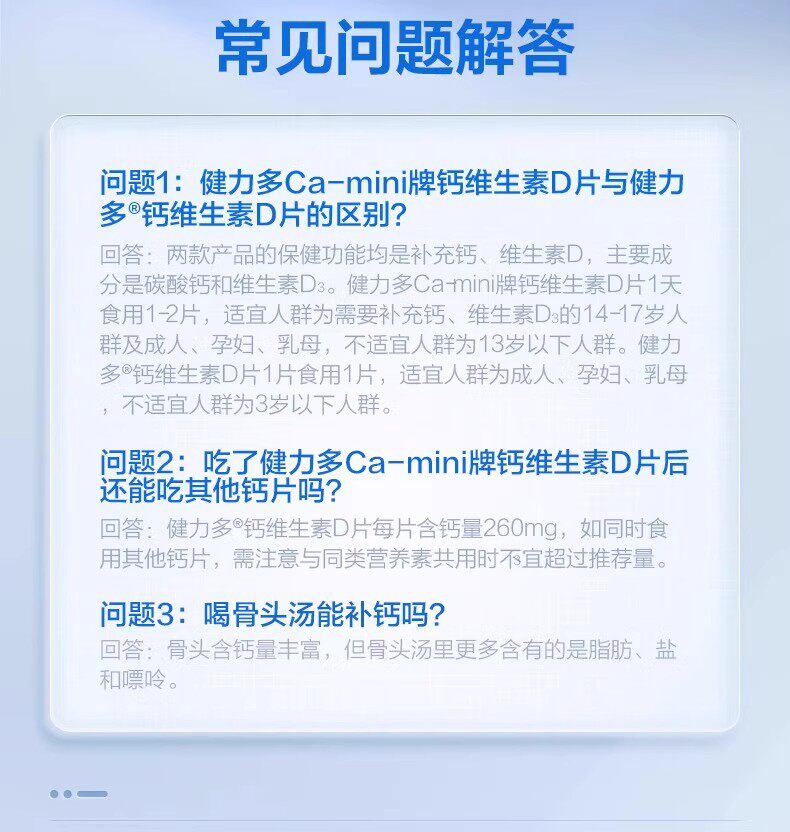 常见问题解答

问题1：健力多Ca-mini牌钙维生素D片与健力多®钙维生素D片的区别？

回答：两款产品的保健功能均是补充钙、维生素D，主要成分是碳酸钙和维生素$D_3$。健力多Ca-mini牌钙维生素D片1天食用1-2片，适宜人群为需要补充钙、维生素$D_3$的14-17岁人群及成人、孕妇、乳母，不适宜人群为13岁以下人群。健力多®钙维生素D片1片食用1片，适宜人群为成人、孕妇、乳母，不适宜人群为3岁以下人群。

问题2：吃了健力多Ca-mini牌钙维生素D片后还能吃其他钙片吗？

回答：健力多®钙维生素D片每片含钙量260mg，如同时食用其他钙片，需注意与同类营养素共用时不宜超过推荐量。

问题3：喝骨头汤能补钙吗？

回答：骨头含钙量丰富，但骨头汤里更多含有的是脂肪、盐和嘌呤。